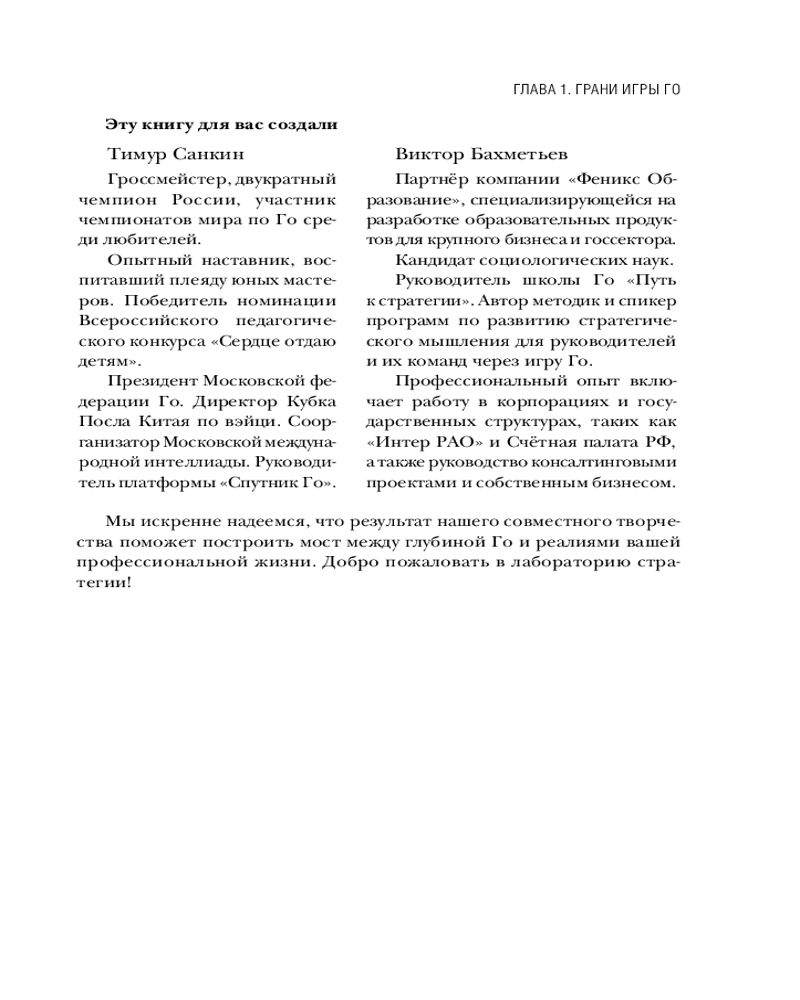 ГЛАВА 1. ГРАНИ ИГРЫ ГО

Эту книгу для вас создали

Тимур Санкин

Гроссмейстер, двукратный чемпион России, участник чемпионатов мира по Го среди любителей.

Опытный наставник, воспитавший плеяду юных мастеров. Победитель номинации Всероссийского педагогического конкурса «Сердце отдаю детям».

Президент Московской федерации Го. Директор Кубка Посла Китая по вэйци. Соорганизатор Московской международной интеллиады. Руководитель платформы «Спутник Го».

Виктор Бахметьев

Партнёр компании «Феникс Образование», специализирующейся на разработке образовательных продуктов для крупного бизнеса и госсектора.

Кандидат социологических наук.

Руководитель школы Го «Путь к стратегии». Автор методик и спикер программ по развитию стратегического мышления для руководителей и их команд через игру Го.

Профессиональный опыт включает работу в корпорациях и государственных структурах, таких как «Интер РАО» и Счётная палата РФ, а также руководство консалтинговыми проектами и собственным бизнесом.

Мы искренне надеемся, что результат нашего совместного творчества поможет построить мост между глубиной Го и реалиями вашей профессиональной жизни. Добро пожаловать в лабораторию стратегии!